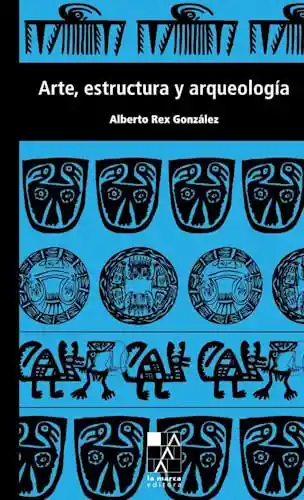 Arte, estructura y arqueología

Alberto Rex González

la marca editora